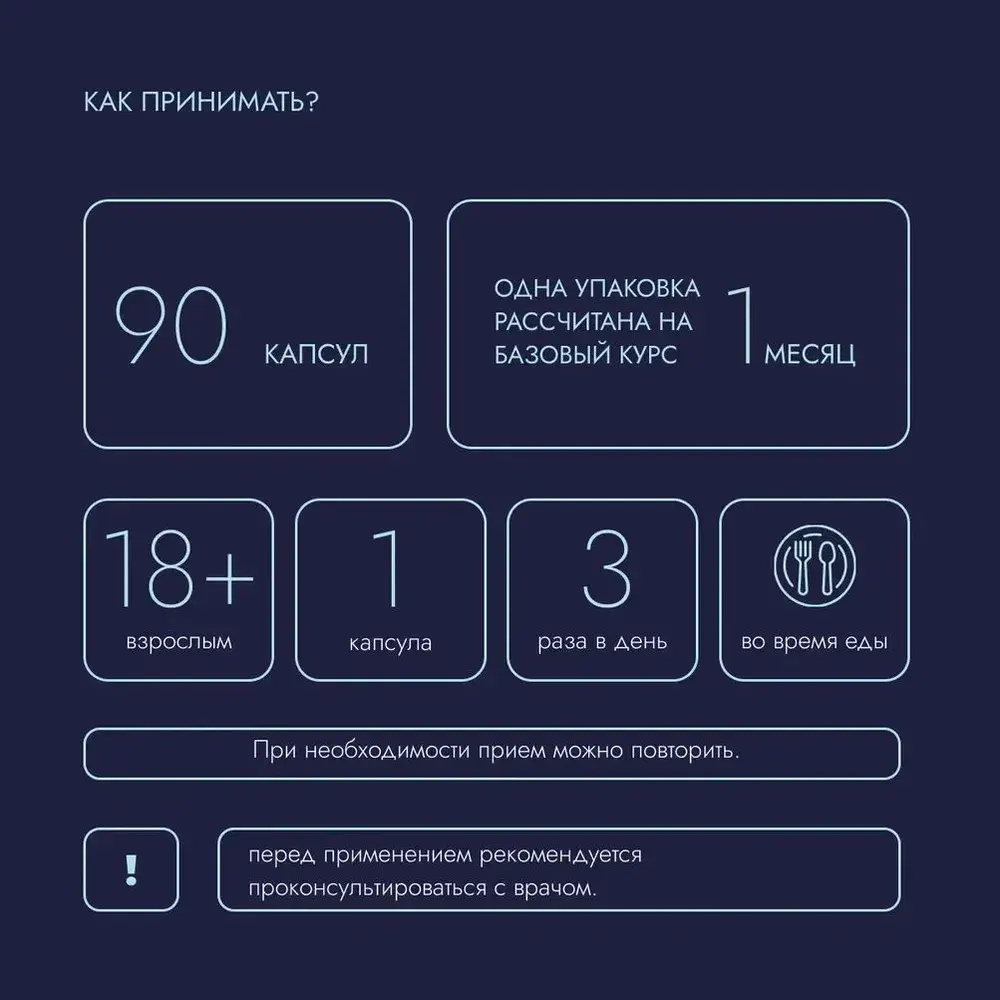 КАК ПРИНИМАТЬ?

90 КАПСУЛ

ОДНА УПАКОВКА РАССЧИТАНА НА БАЗОВЫЙ КУРС 1 МЕСЯЦ

18+
взрослым

1
капсула

3
раза в день

во время еды

При необходимости прием можно повторить.

!

перед применением рекомендуется проконсультироваться с врачом.